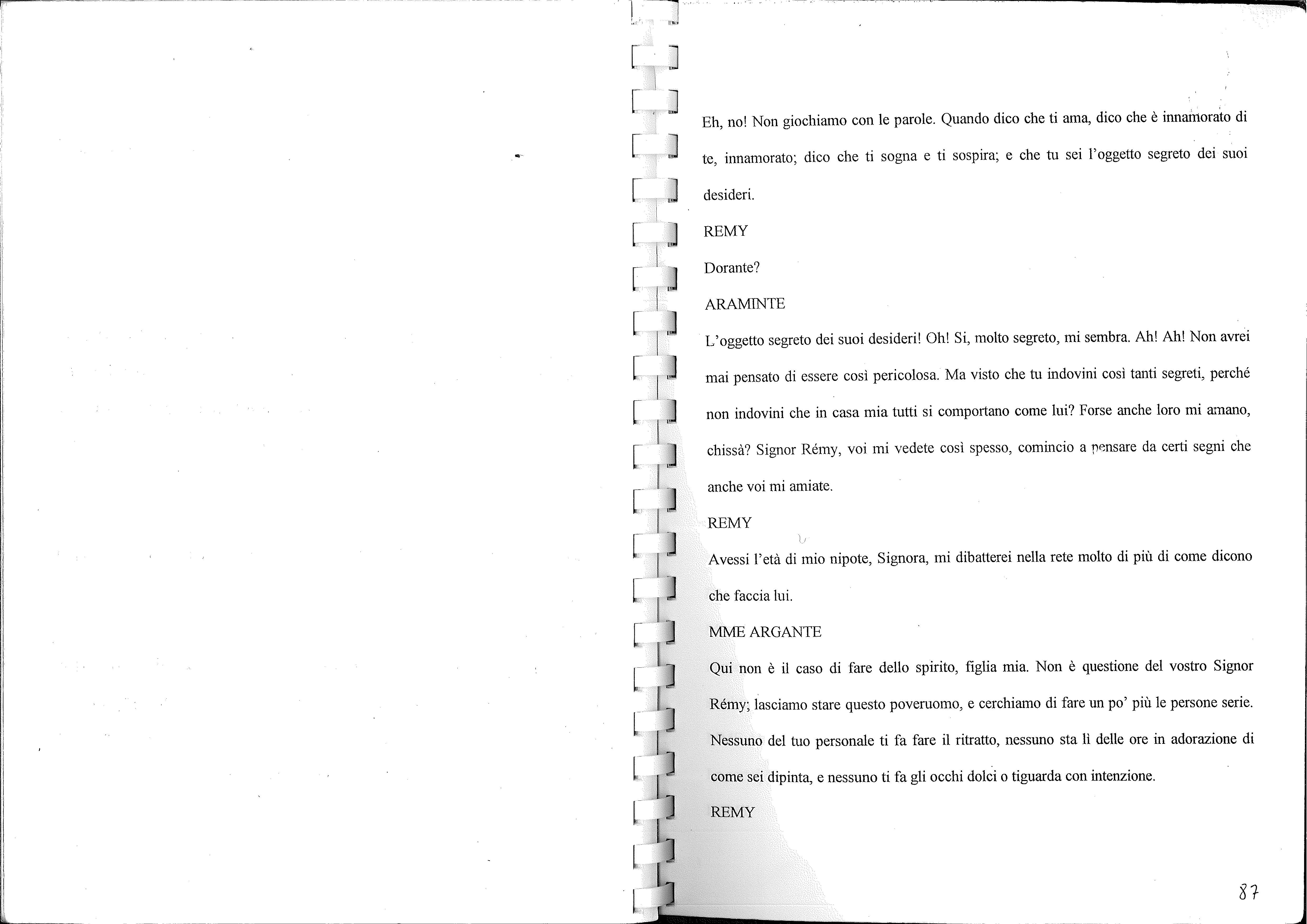 Eh, no! Non giochiamo con le parole. Quando dico che ti ama, dico che è innamorato di te, innamorato; dico che ti sogna e ti sospira; e che tu sei l'oggetto segreto dei suoi desideri.

REMY

Dorante?

ARAMINTE

L'oggetto segreto dei suoi desideri! Oh! Si, molto segreto, mi sembra. Ah! Ah! Non avrei mai pensato di essere così pericolosa. Ma visto che tu indovini così tanti segreti, perché non indovini che in casa mia tutti si comportano come lui? Forse anche loro mi amano, chissà? Signor Rémy, voi mi vedete così spesso, comincio a pensare da certi segni che anche voi mi amiate.

REMY

Avessi l'età di mio nipote, Signora, mi dibatterei nella rete molto di più di come dicono che faccia lui.

MME ARGANTE

Qui non è il caso di fare dello spirito, figlia mia. Non è questione del vostro Signor Rémy; lasciamo stare questo poveruomo, e cerchiamo di fare un po' più le persone serie. Nessuno del tuo personale ti fa fare il ritratto, nessuno sta lì delle ore in adorazione di come sei dipinta, e nessuno ti fa gli occhi dolci o tiguarda con intenzione.

REMY

87